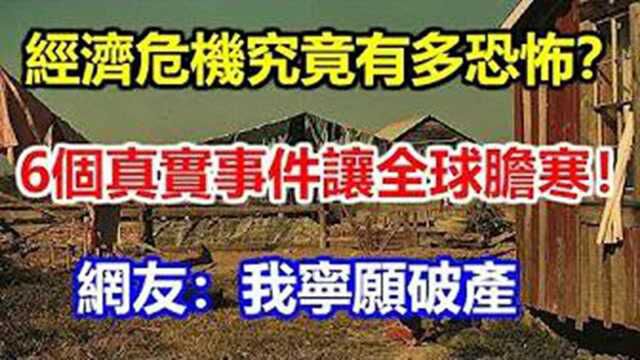 經濟危機究竟有多恐怖?

6個真實事件讓全球膽寒!

網友：我寧願破產